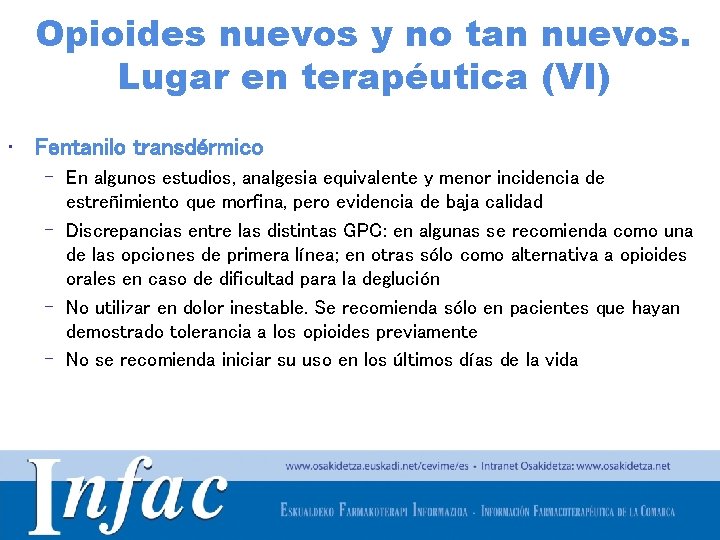 Opioides nuevos y no tan nuevos. Lugar en terapéutica (VI)

• Fentanilo transdérmico
- En algunos estudios, analgesia equivalente y menor incidencia de estreñimiento que morfina, pero evidencia de baja calidad
- Discrepancias entre las distintas GPC: en algunas se recomienda como una de las opciones de primera línea; en otras sólo como alternativa a opioides orales en caso de dificultad para la deglución
- No utilizar en dolor inestable. Se recomienda sólo en pacientes que hayan demostrado tolerancia a los opioides previamente
- No se recomienda iniciar su uso en los últimos días de la vida

Infac

www.osakidetza.euskadi.net/cevime/es • Intranet Osakidetza: www.osakidetza.net

Eskualdeko Farmakoterapi Informazioa - Información Farmacoterapéutica de la Comarca